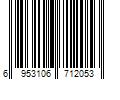 6 953106 712053